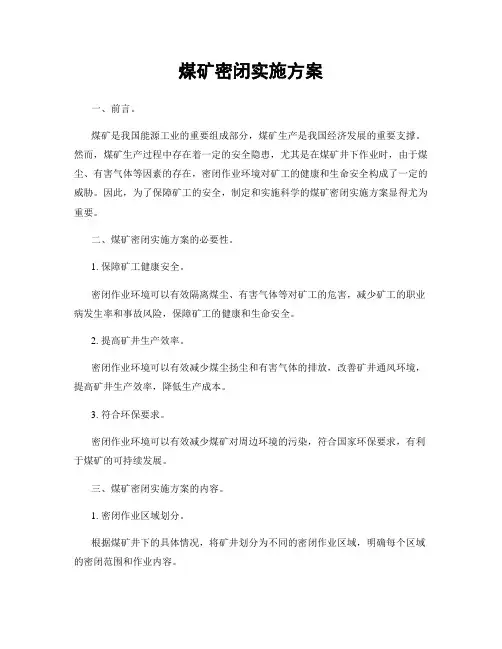 煤矿密闭实施方案

一、前言。

煤矿是我国能源工业的重要组成部分，煤矿生产是我国经济发展的重要支撑。然而，煤矿生产过程中存在着一定的安全隐患，尤其是在煤矿井下作业时，由于煤尘、有害气体等因素的存在，密闭作业环境对矿工的健康和生命安全构成了一定的威胁。因此，为了保障矿工的安全，制定和实施科学的煤矿密闭实施方案显得尤为重要。

二、煤矿密闭实施方案的必要性。

1. 保障矿工健康安全。

密闭作业环境可以有效隔离煤尘、有害气体等对矿工的危害，减少矿工的职业病发生率和事故风险，保障矿工的健康和生命安全。

2. 提高矿井生产效率。

密闭作业环境可以有效减少煤尘扬尘和有害气体的排放，改善矿井通风环境，提高矿井生产效率，降低生产成本。

3. 符合环保要求。

密闭作业环境可以有效减少煤矿对周边环境的污染，符合国家环保要求，有利于煤矿的可持续发展。

三、煤矿密闭实施方案的内容。

1. 密闭作业区域划分。

根据煤矿井下的具体情况，将矿井划分为不同的密闭作业区域，明确每个区域的密闭范围和作业内容。